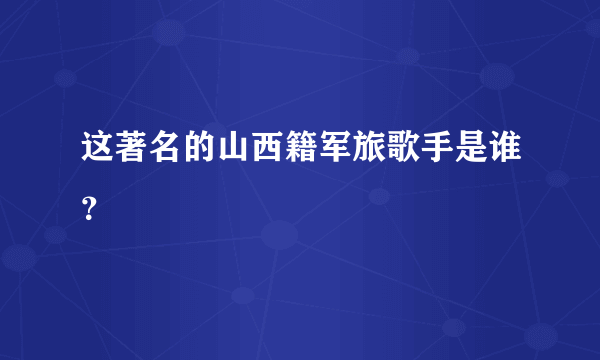 这著名的山西籍军旅歌手是谁？